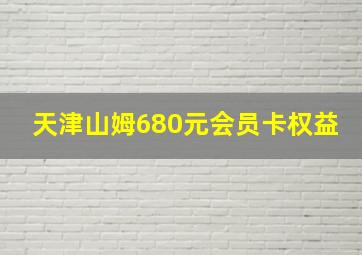 天津山姆680元会员卡权益